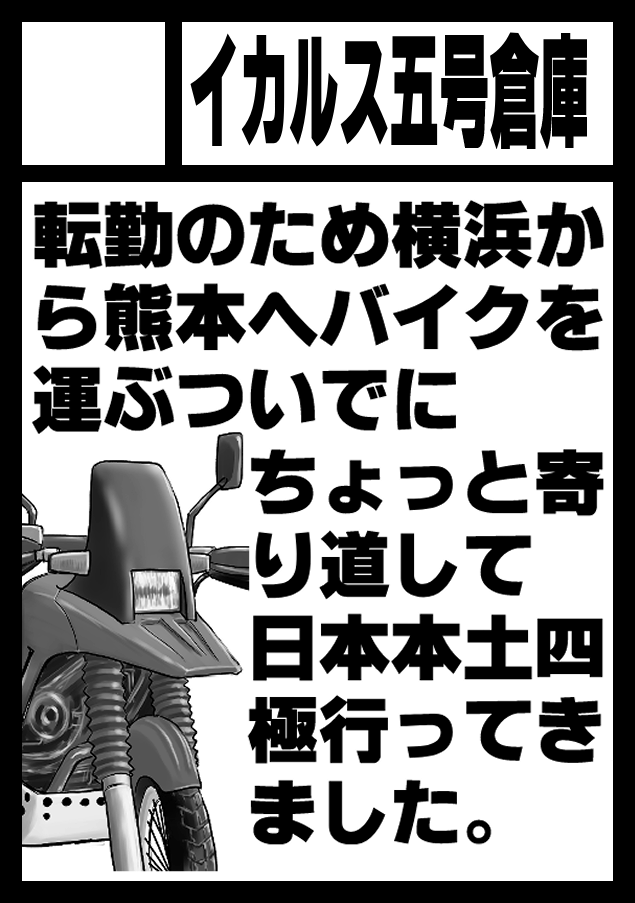 イカルス五号倉庫

転勤のため横浜から熊本へバイクを運ぶついでにちょっと寄り道して日本本土四極行ってきました。